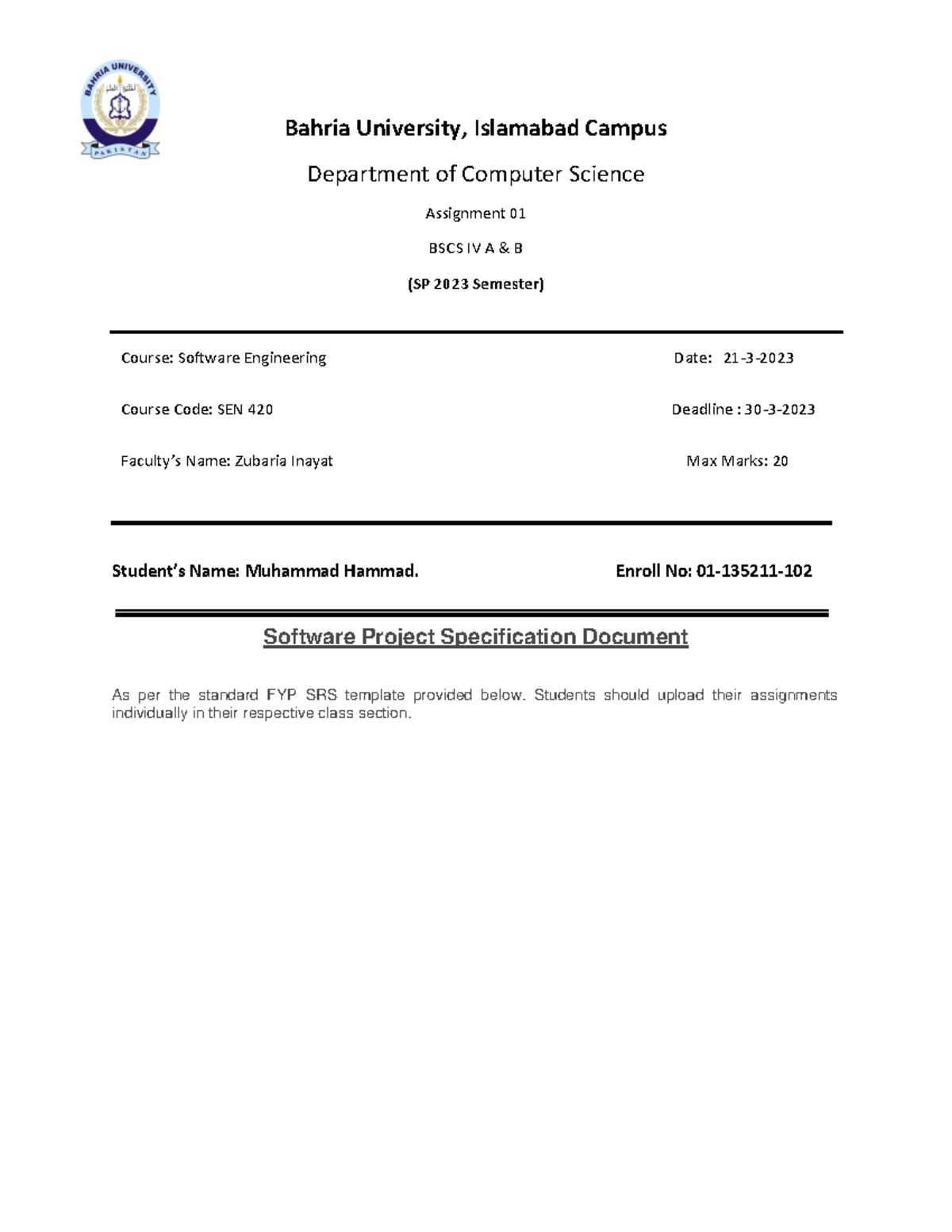 BAHRIA UNIVERSITY
PAKISTAN

Bahria University, Islamabad Campus

Department of Computer Science

Assignment 01

BSCS IV A & B

(SP 2023 Semester)

Course: Software Engineering

Date: 21-3-2023

Course Code: SEN 420

Deadline : 30-3-2023

Faculty's Name: Zubaria Inayat

Max Marks: 20

Student's Name: Muhammad Hammad.

Enroll No: 01-135211-102

Software Project Specification Document

As per the standard FYP SRS template provided below. Students should upload their assignments individually in their respective class section.